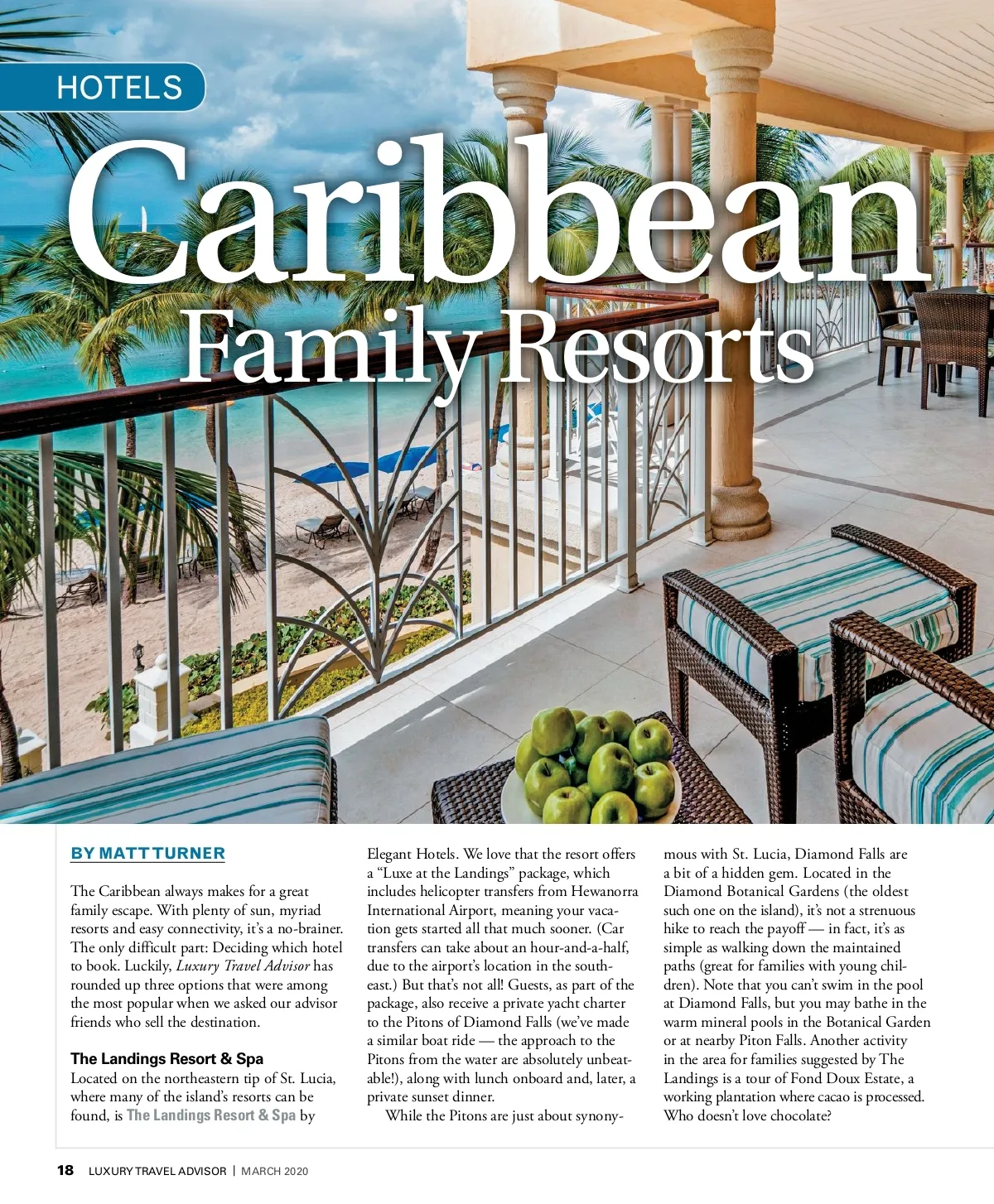 HOTELS

Caribbean Family Resorts

BY MATT TURNER

The Caribbean always makes for a great family escape. With plenty of sun, myriad resorts and easy connectivity, it's a no-brainer. The only difficult part: Deciding which hotel to book. Luckily, Luxury Travel Advisor has rounded up three options that were among the most popular when we asked our advisor friends who sell the destination.

The Landings Resort & Spa
Located on the northeastern tip of St. Lucia, where many of the island's resorts can be found, is The Landings Resort & Spa by Elegant Hotels. We love that the resort offers a "Luxe at the Landings" package, which includes helicopter transfers from Hewanorra International Airport, meaning your vacation gets started all that much sooner. (Car transfers can take about an hour-and-a-half, due to the airport's location in the southeast.) But that's not all! Guests, as part of the package, also receive a private yacht charter to the Pitons of Diamond Falls (we've made a similar boat ride — the approach to the Pitons from the water are absolutely unbeatable!), along with lunch onboard and, later, a private sunset dinner.

While the Pitons are just about synonymous with St. Lucia, Diamond Falls are a bit of a hidden gem. Located in the Diamond Botanical Gardens (the oldest such one on the island), it's not a strenuous hike to reach the payoff — in fact, it's as simple as walking down the maintained paths (great for families with young children). Note that you can't swim in the pool at Diamond Falls, but you may bathe in the warm mineral pools in the Botanical Garden or at nearby Piton Falls. Another activity in the area for families suggested by The Landings is a tour of Fond Doux Estate, a working plantation where cacao is processed. Who doesn't love chocolate?

18 LUXURY TRAVEL ADVISOR | MARCH 2020